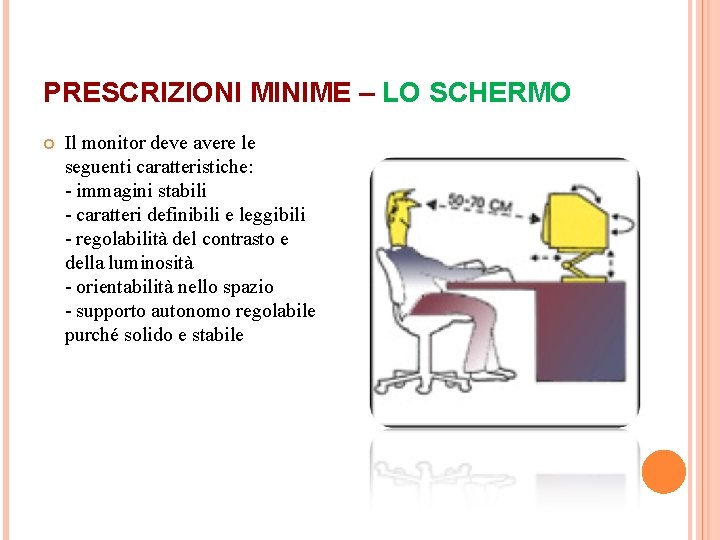 PRESCRIZIONI MINIME – LO SCHERMO

Il monitor deve avere le seguenti caratteristiche:
- immagini stabili
- caratteri definibili e leggibili
- regolabilità del contrasto e della luminosità
- orientabilità nello spazio
- supporto autonomo regolabile purché solido e stabile

50-70 CM